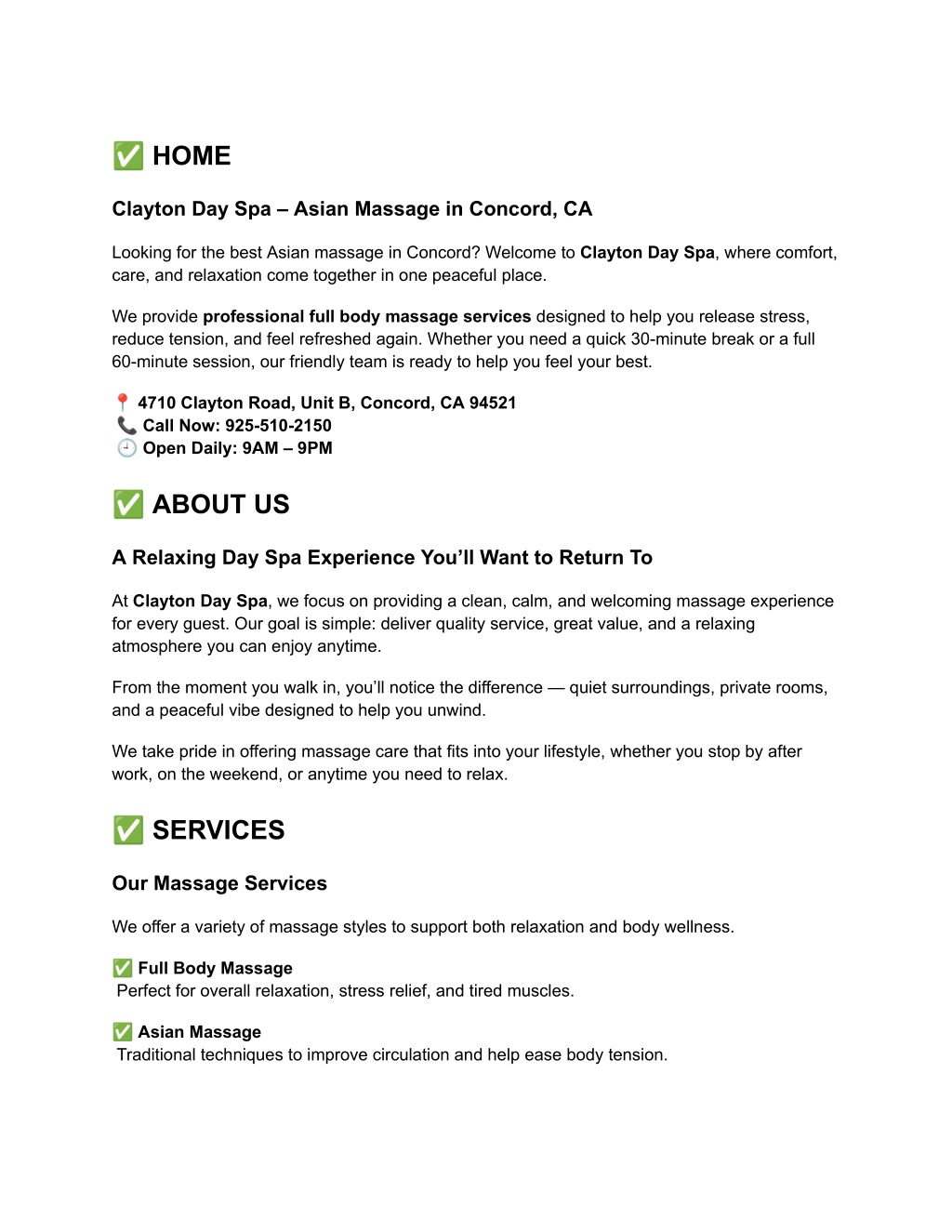 ✅ HOME

Clayton Day Spa – Asian Massage in Concord, CA

Looking for the best Asian massage in Concord? Welcome to Clayton Day Spa, where comfort, care, and relaxation come together in one peaceful place.

We provide professional full body massage services designed to help you release stress, reduce tension, and feel refreshed again. Whether you need a quick 30-minute break or a full 60-minute session, our friendly team is ready to help you feel your best.

📍 4710 Clayton Road, Unit B, Concord, CA 94521
📞 Call Now: 925-510-2150
🕘 Open Daily: 9AM – 9PM

✅ ABOUT US

A Relaxing Day Spa Experience You'll Want to Return To

At Clayton Day Spa, we focus on providing a clean, calm, and welcoming massage experience for every guest. Our goal is simple: deliver quality service, great value, and a relaxing atmosphere you can enjoy anytime.

From the moment you walk in, you'll notice the difference — quiet surroundings, private rooms, and a peaceful vibe designed to help you unwind.

We take pride in offering massage care that fits into your lifestyle, whether you stop by after work, on the weekend, or anytime you need to relax.

✅ SERVICES

Our Massage Services

We offer a variety of massage styles to support both relaxation and body wellness.

✅ Full Body Massage
Perfect for overall relaxation, stress relief, and tired muscles.

✅ Asian Massage
Traditional techniques to improve circulation and help ease body tension.